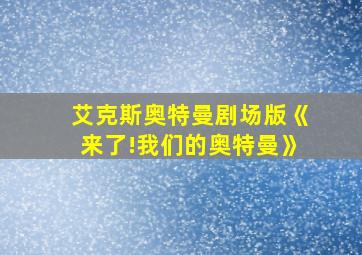 艾克斯奥特曼剧场版《来了!我们的奥特曼》